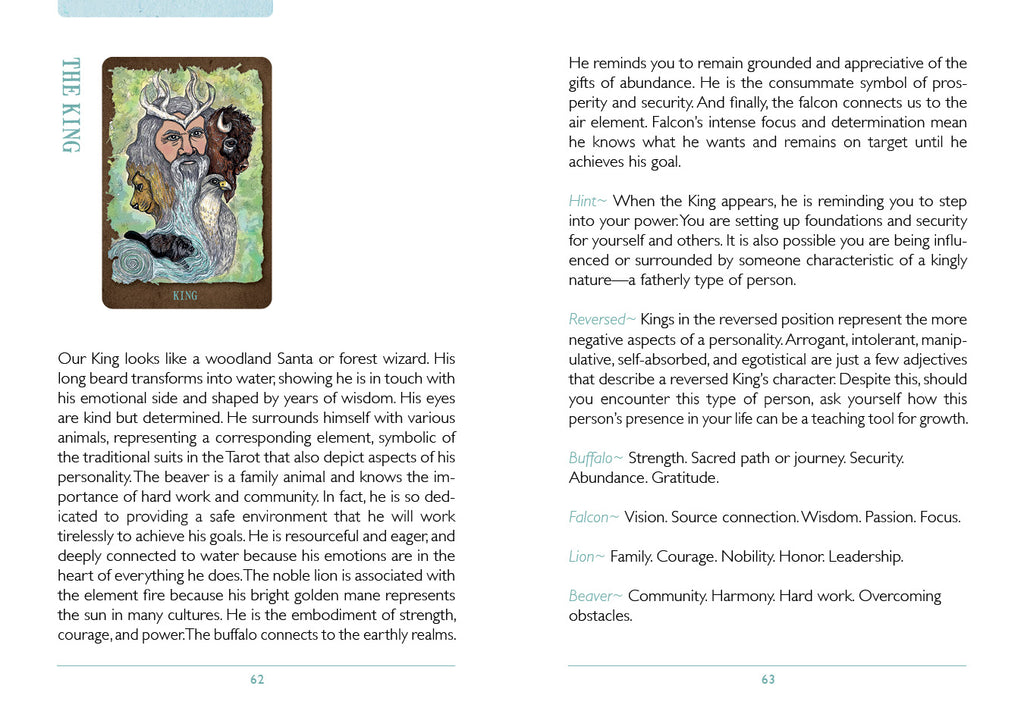 THE KING

KING

Our King looks like a woodland Santa or forest wizard. His long beard transforms into water, showing he is in touch with his emotional side and shaped by years of wisdom. His eyes are kind but determined. He surrounds himself with various animals, representing a corresponding element, symbolic of the traditional suits in the Tarot that also depict aspects of his personality. The beaver is a family animal and knows the importance of hard work and community. In fact, he is so dedicated to providing a safe environment that he will work tirelessly to achieve his goals. He is resourceful and eager, and deeply connected to water because his emotions are in the heart of everything he does. The noble lion is associated with the element fire because his bright golden mane represents the sun in many cultures. He is the embodiment of strength, courage, and power. The buffalo connects to the earthly realms.

62

He reminds you to remain grounded and appreciative of the gifts of abundance. He is the consummate symbol of prosperity and security. And finally, the falcon connects us to the air element. Falcon's intense focus and determination mean he knows what he wants and remains on target until he achieves his goal.

Hint~ When the King appears, he is reminding you to step into your power. You are setting up foundations and security for yourself and others. It is also possible you are being influenced or surrounded by someone characteristic of a kingly nature—a fatherly type of person.

Reversed~ Kings in the reversed position represent the more negative aspects of a personality. Arrogant, intolerant, manipulative, self-absorbed, and egotistical are just a few adjectives that describe a reversed King's character. Despite this, should you encounter this type of person, ask yourself how this person's presence in your life can be a teaching tool for growth.

Buffalo~ Strength. Sacred path or journey. Security. Abundance. Gratitude.

Falcon~ Vision. Source connection. Wisdom. Passion. Focus.

Lion~ Family. Courage. Nobility. Honor. Leadership.

Beaver~ Community. Harmony. Hard work. Overcoming obstacles.

63